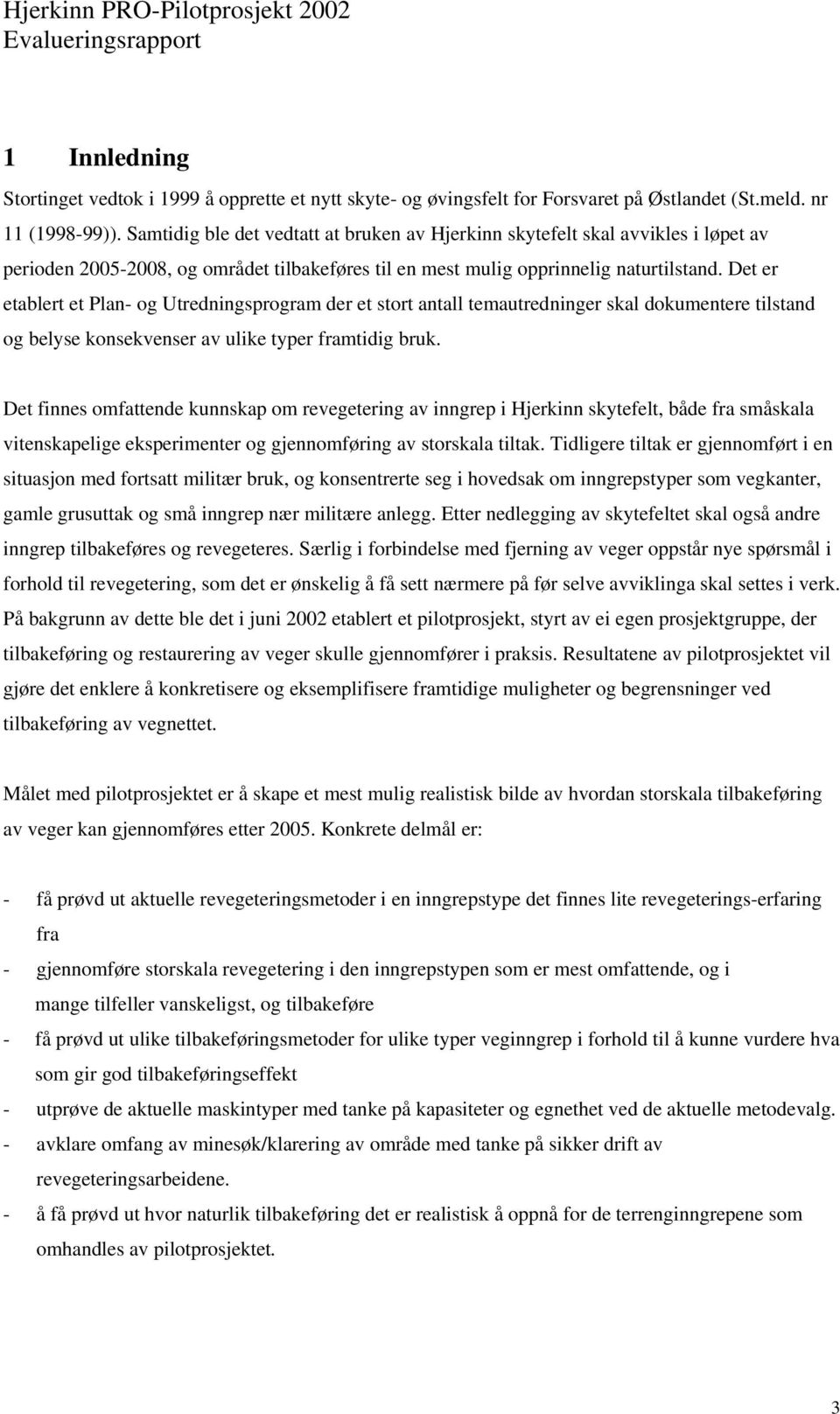 Hjerkinn PRO-Pilotprosjekt 2002
Evalueringsrapport

1 Innledning

Stortinget vedtok i 1999 å opprette et nytt skyte- og øvingsfelt for Forsvaret på Østlandet (St.meld. nr 11 (1998-99)). Samtidig ble det vedtatt at bruken av Hjerkinn skytefelt skal avvikles i løpet av perioden 2005-2008, og området tilbakeføres til en mest mulig opprinnelig naturtilstand. Det er etablert et Plan- og Utredningsprogram der et stort antall temautredninger skal dokumentere tilstand og belyse konsekvenser av ulike typer framtidig bruk.

Det finnes omfattende kunnskap om revegetering av inngrep i Hjerkinn skytefelt, både fra småskala vitenskapelige eksperimenter og gjennomføring av storskala tiltak. Tidligere tiltak er gjennomført i en situasjon med fortsatt militær bruk, og konsentrerte seg i hovedsak om inngrepstyper som vegkanter, gamle grusuttak og små inngrep nær militære anlegg. Etter nedlegging av skytefeltet skal også andre inngrep tilbakeføres og revegeteres. Særlig i forbindelse med fjerning av veger oppstår nye spørsmål i forhold til revegetering, som det er ønskelig å få sett nærmere på før selve avviklinga skal settes i verk. På bakgrunn av dette ble det i juni 2002 etablert et pilotprosjekt, styrt av ei egen prosjektgruppe, der tilbakeføring og restaurering av veger skulle gjennomfører i praksis. Resultatene av pilotprosjektet vil gjøre det enklere å konkretisere og eksemplifisere framtidige muligheter og begrensninger ved tilbakeføring av vegnettet.

Målet med pilotprosjektet er å skape et mest mulig realistisk bilde av hvordan storskala tilbakeføring av veger kan gjennomføres etter 2005. Konkrete delmål er:

- få prøvd ut aktuelle revegeteringsmetoder i en inngrepstype det finnes lite revegeterings-erfaring fra
- gjennomføre storskala revegetering i den inngrepstypen som er mest omfattende, og i mange tilfeller vanskeligst, og tilbakeføre
- få prøvd ut ulike tilbakeføringsmetoder for ulike typer veginngrep i forhold til å kunne vurdere hva som gir god tilbakeføringseffekt
- utprøve de aktuelle maskintyper med tanke på kapasiteter og egnethet ved de aktuelle metodevalg.
- avklare omfang av minesøk/klarering av område med tanke på sikker drift av revegeteringsarbeidene.
- å få prøvd ut hvor naturlik tilbakeføring det er realistisk å oppnå for de terrenginngrepene som omhandles av pilotprosjektet.

3